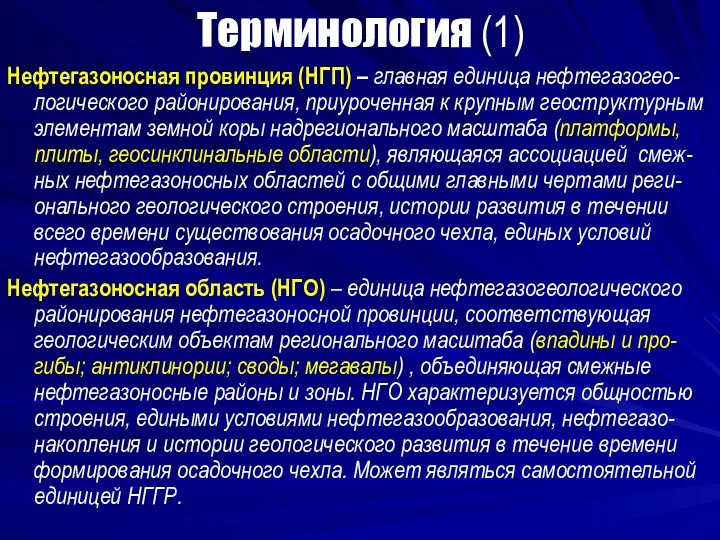 Терминология (1)

Нефтегазоносная провинция (НГП) – главная единица нефтегазогеологического районирования, приуроченная к крупным геоструктурным элементам земной коры надрегионального масштаба (платформы, плиты, геосинклинальные области), являющаяся ассоциацией смежных нефтегазоносных областей с общими главными чертами регионального геологического строения, истории развития в течении всего времени существования осадочного чехла, единых условий нефтегазообразования.

Нефтегазоносная область (НГО) – единица нефтегазогеологического районирования нефтегазоносной провинции, соответствующая геологическим объектам регионального масштаба (впадины и прогибы; антиклинории; своды; мегавалы) , объединяющая смежные нефтегазоносные районы и зоны. НГО характеризуется общностью строения, едиными условиями нефтегазообразования, нефтегазонакопления и истории геологического развития в течение времени формирования осадочного чехла. Может являться самостоятельной единицей НГГР.